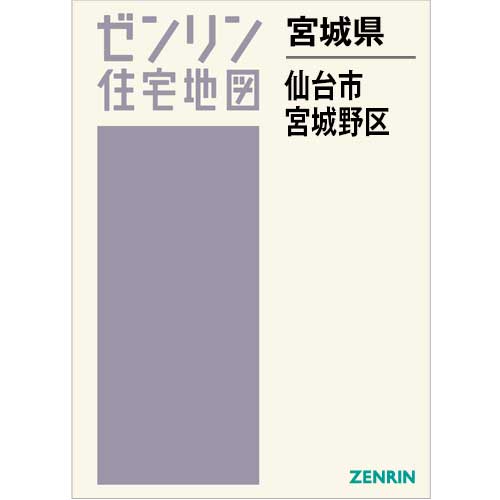 ゼンリン
住宅地図

宮城県

仙台市
宮城野区

ZENRIN